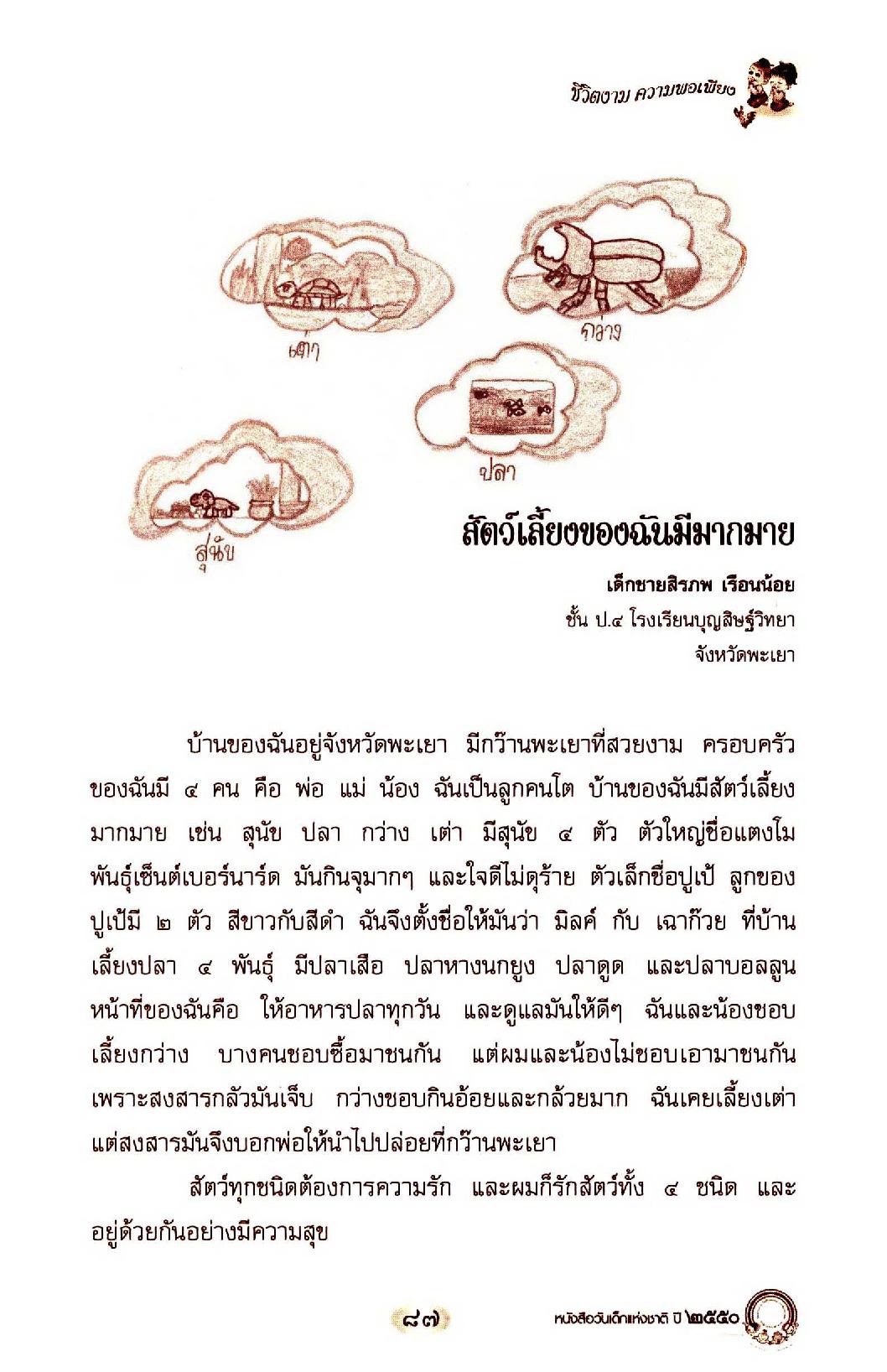 ชีวิตงาม ความพอเพียง

เต่า

กว่าง

ปลา

สุนัข

สัตว์เลี้ยงของฉันมีมากมาย

เด็กชายสิรภพ เรือนน้อย
ชั้น ป.๔ โรงเรียนบุญสิษฐ์วิทยา
จังหวัดพะเยา

บ้านของฉันอยู่จังหวัดพะเยา มีกว๊านพะเยาที่สวยงาม ครอบครัวของฉันมี ๔ คน คือ พ่อ แม่ น้อง ฉันเป็นลูกคนโต บ้านของฉันมีสัตว์เลี้ยงมากมาย เช่น สุนัข ปลา กว่าง เต่า มีสุนัข ๔ ตัว ตัวใหญ่ชื่อแตงโม พันธุ์เซ็นต์เบอร์นาร์ด มันกินจุมากๆ และใจดีไม่ดุร้าย ตัวเล็กชื่อปูเป้ ลูกของปูเป้มี ๒ ตัว สีขาวกับสีดำ ฉันจึงตั้งชื่อให้มันว่า มิลค์ กับ เฉาก๊วย ที่บ้านเลี้ยงปลา ๔ พันธุ์ มีปลาเสือ ปลาหางนกยูง ปลาดูด และปลาบอลลูน หน้าที่ของฉันคือ ให้อาหารปลาทุกวัน และดูแลมันให้ดีๆ ฉันและน้องชอบเลี้ยงกว่าง บางคนชอบซื้อมาชนกัน แต่ผมและน้องไม่ชอบเอามาชนกัน เพราะสงสารกลัวมันเจ็บ กว่างชอบกินอ้อยและกล้วยมาก ฉันเคยเลี้ยงเต่า แต่สงสารมันจึงบอกพ่อให้นำไปปล่อยที่กว๊านพะเยา

สัตว์ทุกชนิดต้องการความรัก และผมก็รักสัตว์ทั้ง ๔ ชนิด และอยู่ด้วยกันอย่างมีความสุข

๘๗

หนังสือวันเด็กแห่งชาติ ปี ๒๕๕๐